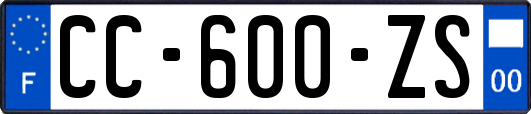 F
CC-600-ZS
00